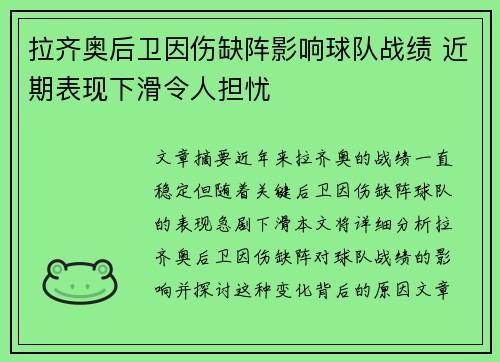 拉齐奥后卫因伤缺阵影响球队战绩 近期表现下滑令人担忧

文章摘要近年来拉齐奥的战绩一直稳定但随着关键后卫因伤缺阵球队的表现急剧下滑本文将详细分析拉齐奥后卫因伤缺阵对球队战绩的影响并探讨这种变化背后的原因文章